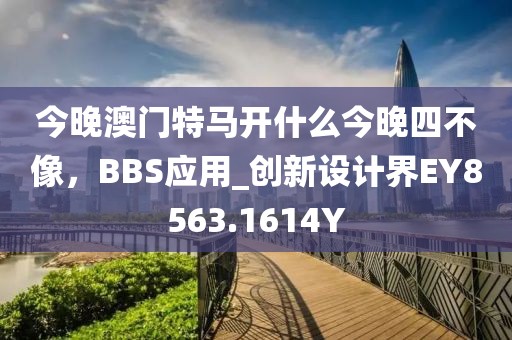 今晚澳门特马开什么今晚四不像，BBS应用_创新设计界EY8563.1614Y